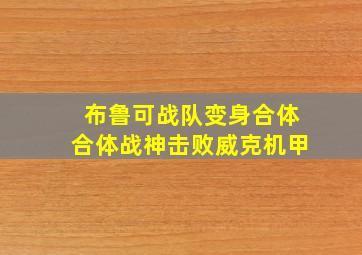 布鲁可战队变身合体
合体战神击败威克机甲